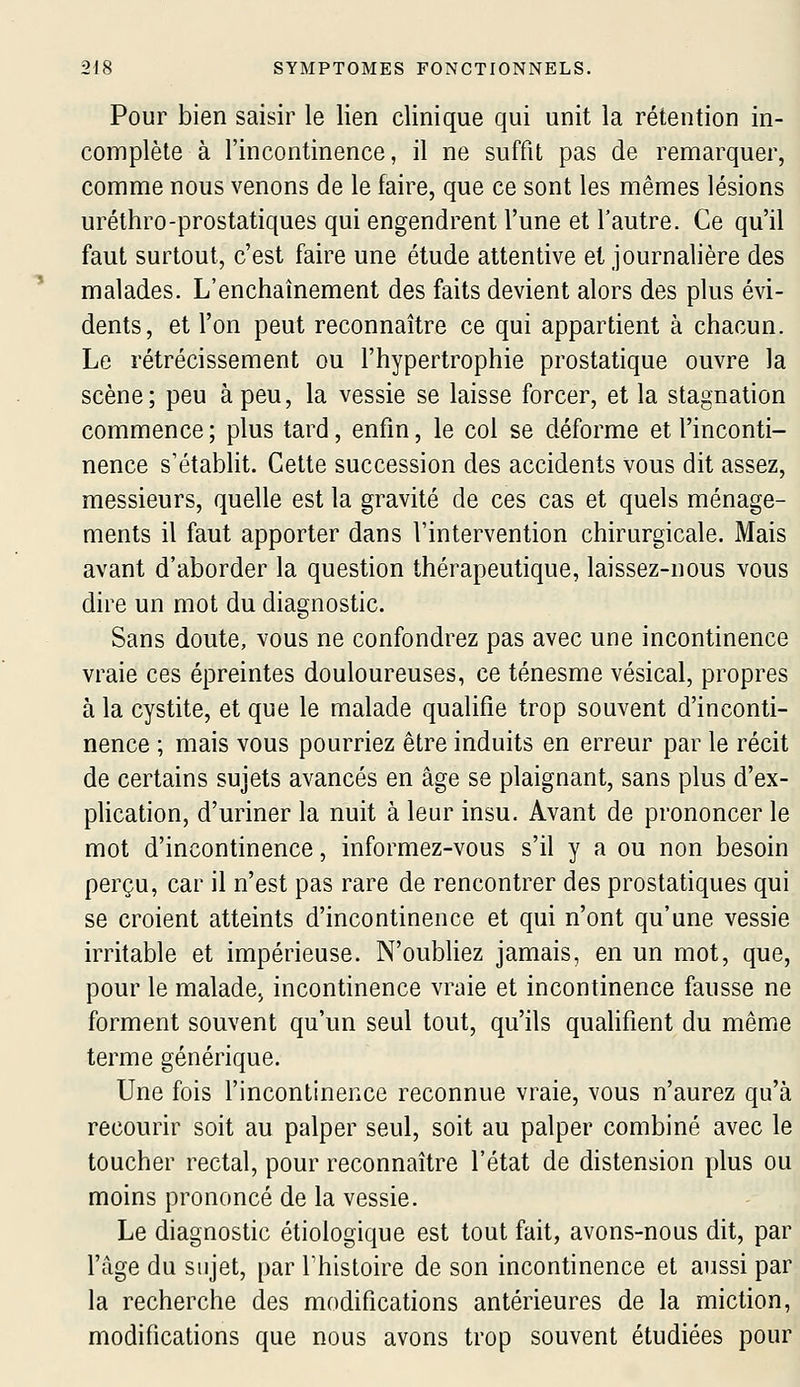 218 SYMPTOMES FONCTIONNELS.

Pour bien saisir le lien clinique qui unit la rétention incomplète à l'incontinence, il ne suffit pas de remarquer, comme nous venons de le faire, que ce sont les mêmes lésions uréthro-prostatiques qui engendrent l'une et l'autre. Ce qu'il faut surtout, c'est faire une étude attentive et journalière des malades. L'enchaînement des faits devient alors des plus évidents, et l'on peut reconnaître ce qui appartient à chacun. Le rétrécissement ou l'hypertrophie prostatique ouvre la scène; peu à peu, la vessie se laisse forcer, et la stagnation commence; plus tard, enfin, le col se déforme et l'incontinence s'établit. Cette succession des accidents vous dit assez, messieurs, quelle est la gravité de ces cas et quels ménagements il faut apporter dans l'intervention chirurgicale. Mais avant d'aborder la question thérapeutique, laissez-nous vous dire un mot du diagnostic.

Sans doute, vous ne confondrez pas avec une incontinence vraie ces épreintes douloureuses, ce ténesme vésical, propres à la cystite, et que le malade qualifie trop souvent d'incontinence ; mais vous pourriez être induits en erreur par le récit de certains sujets avancés en âge se plaignant, sans plus d'explication, d'uriner la nuit à leur insu. Avant de prononcer le mot d'incontinence, informez-vous s'il y a ou non besoin perçu, car il n'est pas rare de rencontrer des prostatiques qui se croient atteints d'incontinence et qui n'ont qu'une vessie irritable et impérieuse. N'oubliez jamais, en un mot, que, pour le malade, incontinence vraie et incontinence fausse ne forment souvent qu'un seul tout, qu'ils qualifient du même terme générique.

Une fois l'incontinence reconnue vraie, vous n'aurez qu'à recourir soit au palper seul, soit au palper combiné avec le toucher rectal, pour reconnaître l'état de distension plus ou moins prononcé de la vessie.

Le diagnostic étiologique est tout fait, avons-nous dit, par l'âge du sujet, par l'histoire de son incontinence et aussi par la recherche des modifications antérieures de la miction, modifications que nous avons trop souvent étudiées pour